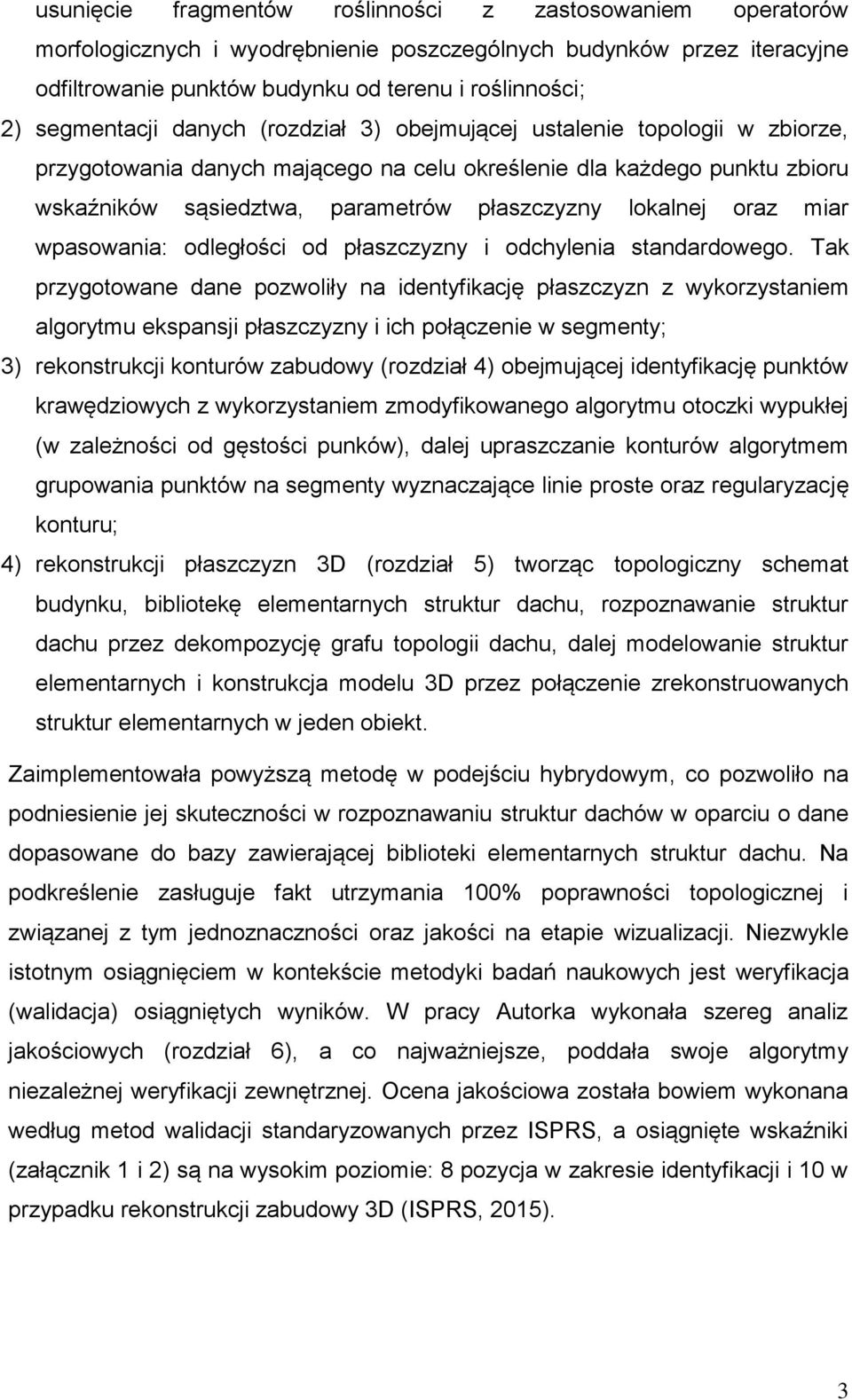 usunięcie fragmentów roślinności z zastosowaniem operatorów morfologicznych i wyodrębnienie poszczególnych budynków przez iteracyjne odfiltrowanie punktów budynku od terenu i roślinności;

2) segmentacji danych (rozdział 3) obejmującej ustalenie topologii w zbiorze, przygotowania danych mającego na celu określenie dla każdego punktu zbioru wskaźników sąsiedztwa, parametrów płaszczyzny lokalnej oraz miar wpasowania: odległości od płaszczyzny i odchylenia standardowego. Tak przygotowane dane pozwoliły na identyfikację płaszczyzn z wykorzystaniem algorytmu ekspansji płaszczyzny i ich połączenie w segmenty;

3) rekonstrukcji konturów zabudowy (rozdział 4) obejmującej identyfikację punktów krawędziowych z wykorzystaniem zmodyfikowanego algorytmu otoczki wypukłej (w zależności od gęstości punków), dalej upraszczanie konturów algorytmem grupowania punktów na segmenty wyznaczające linie proste oraz regularyzację konturu;

4) rekonstrukcji płaszczyzn 3D (rozdział 5) tworząc topologiczny schemat budynku, bibliotekę elementarnych struktur dachu, rozpoznawanie struktur dachu przez dekompozycję grafu topologii dachu, dalej modelowanie struktur elementarnych i konstrukcja modelu 3D przez połączenie zrekonstruowanych struktur elementarnych w jeden obiekt.

Zaimplementowała powyższą metodę w podejściu hybrydowym, co pozwoliło na podniesienie jej skuteczności w rozpoznawaniu struktur dachów w oparciu o dane dopasowane do bazy zawierającej biblioteki elementarnych struktur dachu. Na podkreślenie zasługuje fakt utrzymania 100% poprawności topologicznej i związanej z tym jednoznaczności oraz jakości na etapie wizualizacji. Niezwykle istotnym osiągnięciem w kontekście metodyki badań naukowych jest weryfikacja (walidacja) osiągniętych wyników. W pracy Autorka wykonała szereg analiz jakościowych (rozdział 6), a co najważniejsze, poddała swoje algorytmy niezależnej weryfikacji zewnętrznej. Ocena jakościowa została bowiem wykonana według metod walidacji standaryzowanych przez ISPRS, a osiągnięte wskaźniki (załącznik 1 i 2) są na wysokim poziomie: 8 pozycja w zakresie identyfikacji i 10 w przypadku rekonstrukcji zabudowy 3D (ISPRS, 2015).

3